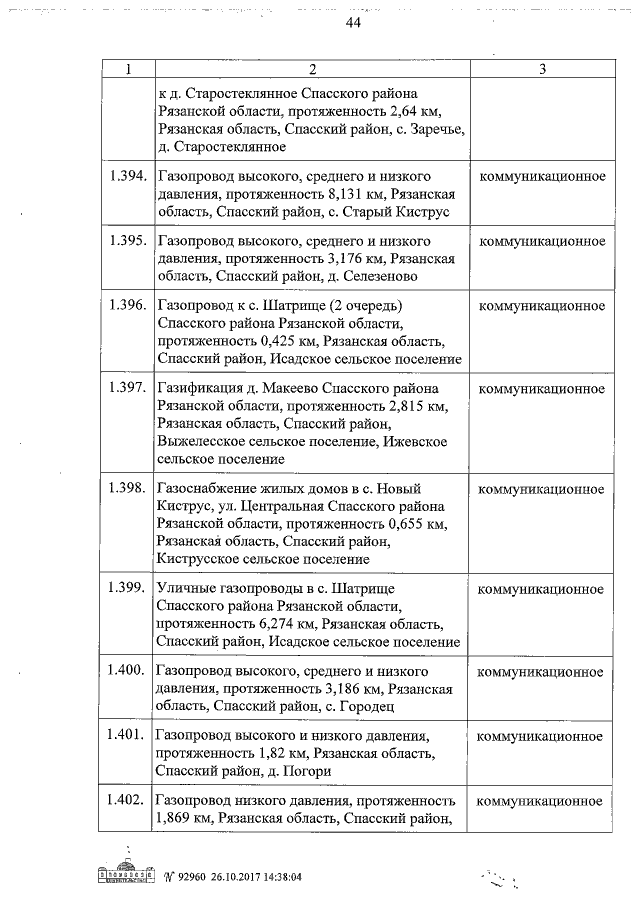 44

| 1 | 2 | 3 |
|---|---|---|
| | к д. Старостеклянное Спасского района Рязанской области, протяженность 2,64 км, Рязанская область, Спасский район, с. Заречье, д. Старостеклянное | |
| 1.394. | Газопровод высокого, среднего и низкого давления, протяженность 8,131 км, Рязанская область, Спасский район, с. Старый Киструс | коммуникационное |
| 1.395. | Газопровод высокого, среднего и низкого давления, протяженность 3,176 км, Рязанская область, Спасский район, д. Селезеново | коммуникационное |
| 1.396. | Газопровод к с. Шатрище (2 очередь) Спасского района Рязанской области, протяженность 0,425 км, Рязанская область, Спасский район, Исадское сельское поселение | коммуникационное |
| 1.397. | Газификация д. Макеево Спасского района Рязанской области, протяженность 2,815 км, Рязанская область, Спасский район, Выжелесское сельское поселение, Ижевское сельское поселение | коммуникационное |
| 1.398. | Газоснабжение жилых домов в с. Новый Киструс, ул. Центральная Спасского района Рязанской области, протяженность 0,655 км, Рязанская область, Спасский район, Киструсское сельское поселение | коммуникационное |
| 1.399. | Уличные газопроводы в с. Шатрище Спасского района Рязанской области, протяженность 6,274 км, Рязанская область, Спасский район, Исадское сельское поселение | коммуникационное |
| 1.400. | Газопровод высокого, среднего и низкого давления, протяженность 3,186 км, Рязанская область, Спасский район, с. Городец | коммуникационное |
| 1.401. | Газопровод высокого и низкого давления, протяженность 1,82 км, Рязанская область, Спасский район, д. Погори | коммуникационное |
| 1.402. | Газопровод низкого давления, протяженность 1,869 км, Рязанская область, Спасский район, | коммуникационное |

№ 92960 26.10.2017 14:38:04